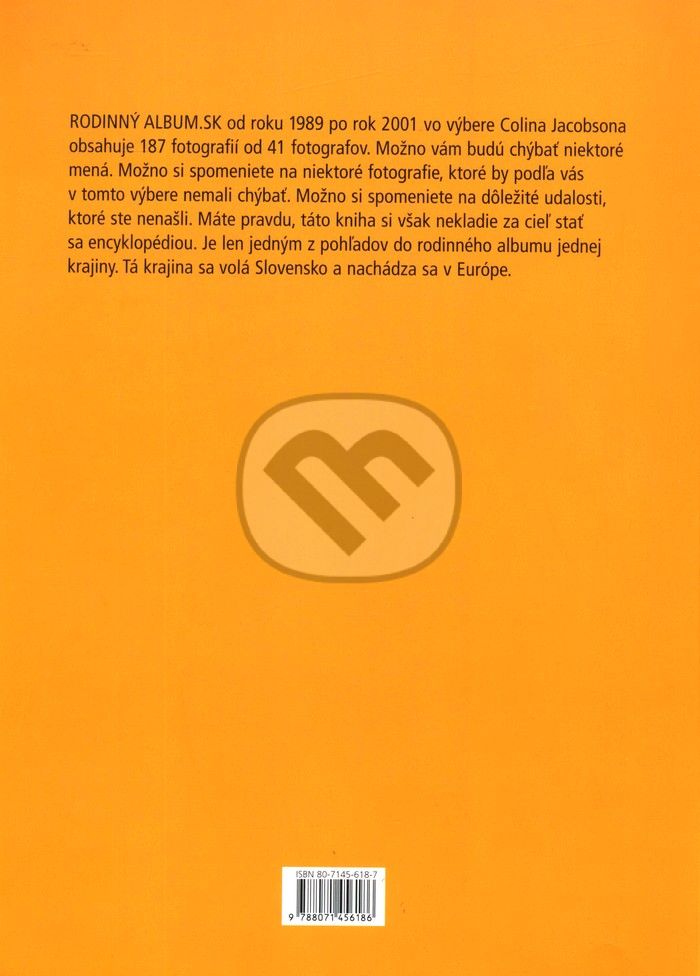 RODINNÝ ALBUM.SK od roku 1989 po rok 2001 vo výbere Colina Jacobsona obsahuje 187 fotografií od 41 fotografov. Možno vám budú chýbať niektoré mená. Možno si spomeniete na niektoré fotografie, ktoré by podľa vás v tomto výbere nemali chýbať. Možno si spomeniete na dôležité udalosti, ktoré ste nenašli. Máte pravdu, táto kniha si však nekladie za cieľ stať sa encyklopédiou. Je len jedným z pohľadov do rodinného albumu jednej krajiny. Tá krajina sa volá Slovensko a nachádza sa v Európe.

ISBN 80-7145-618-7

9 788071 456186